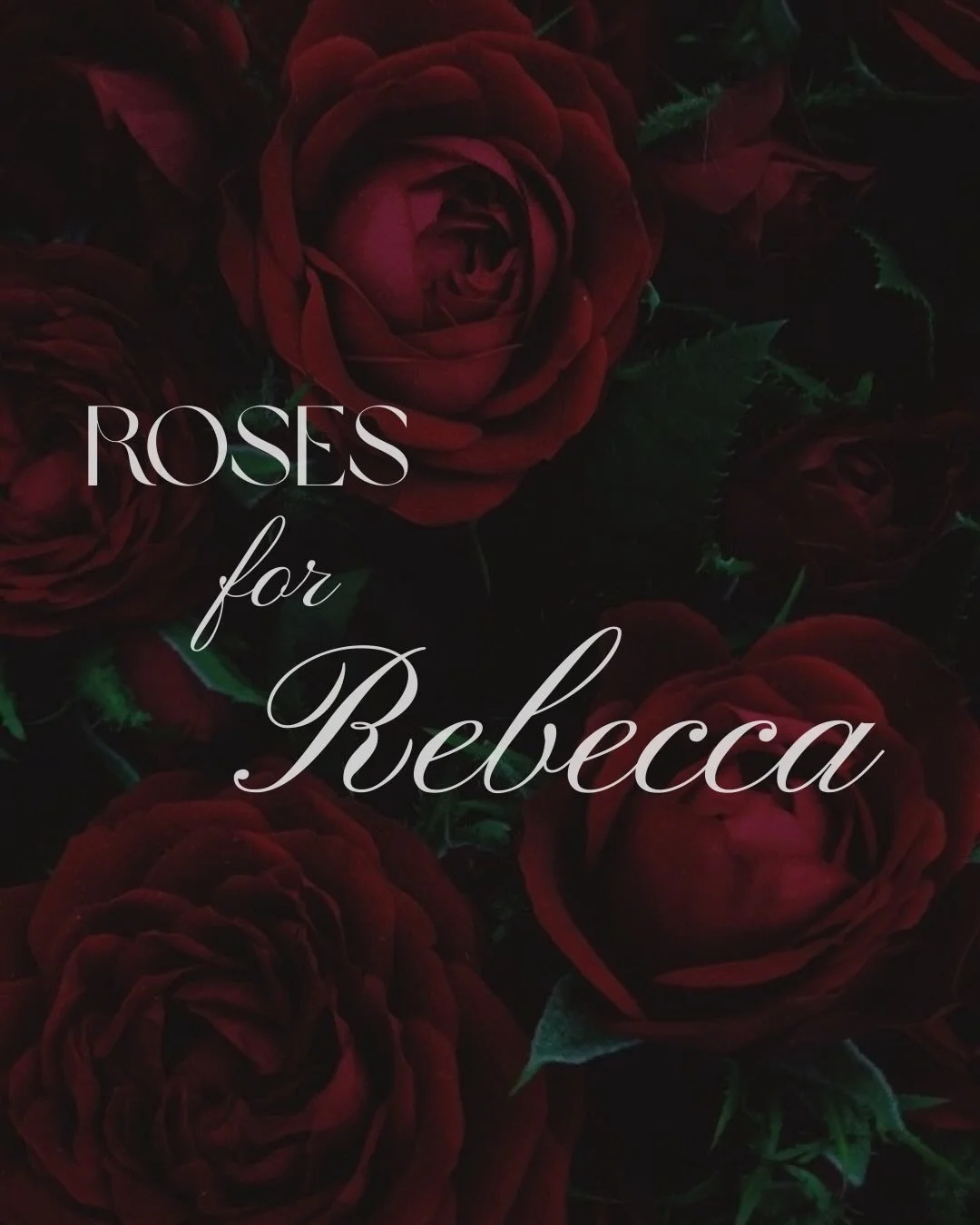 ROSES
for
Rebecca